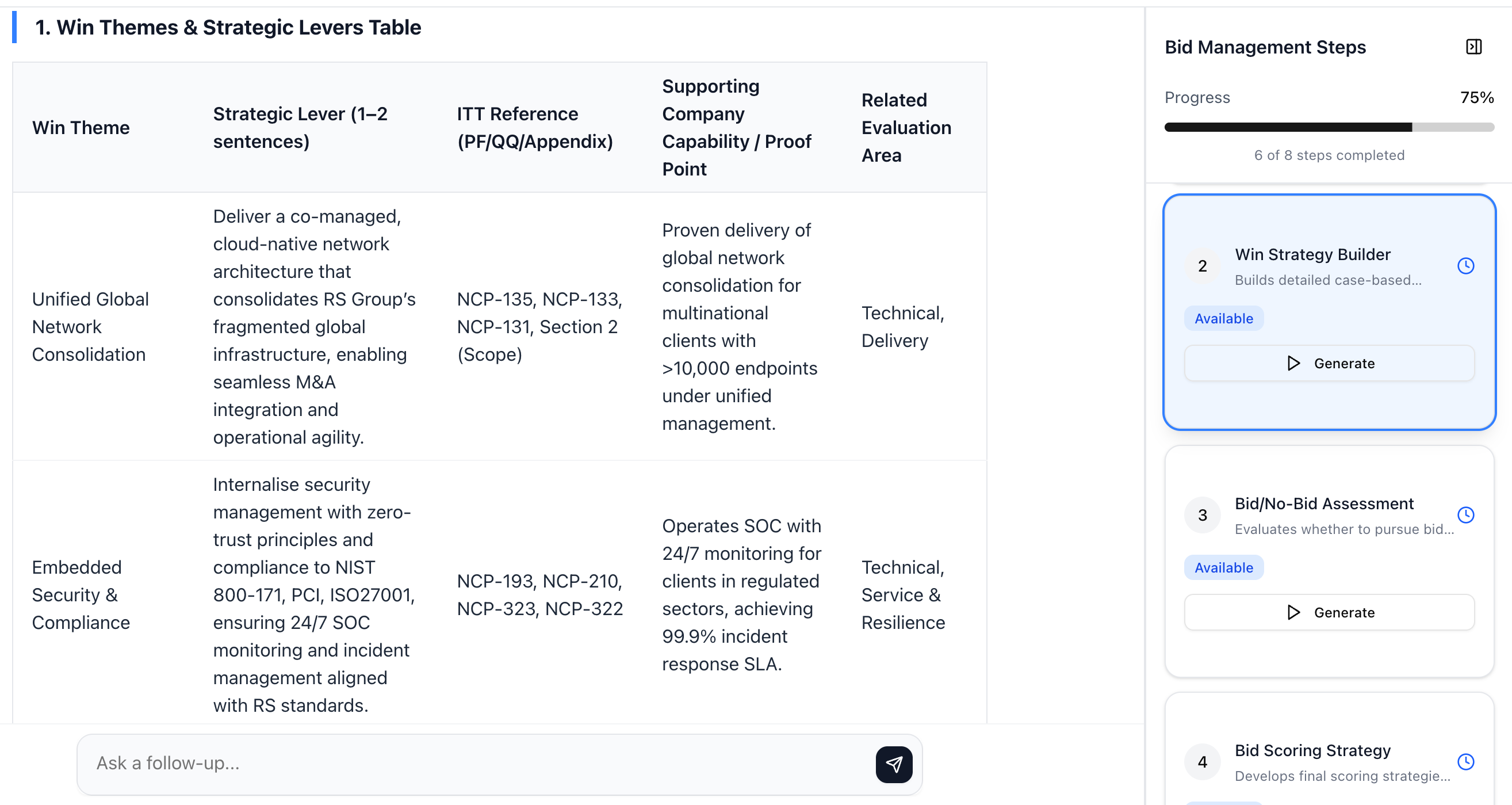 1. Win Themes & Strategic Levers Table

| Win Theme | Strategic Lever (1–2 sentences) | ITT Reference (PF/QQ/Appendix) | Supporting Company Capability / Proof Point | Related Evaluation Area |
|---|---|---|---|---|
| Unified Global Network Consolidation | Deliver a co-managed, cloud-native network architecture that consolidates RS Group's fragmented global infrastructure, enabling seamless M&A integration and operational agility. | NCP-135, NCP-133, NCP-131, Section 2 (Scope) | Proven delivery of global network consolidation for multinational clients with >10,000 endpoints under unified management. | Technical, Delivery |
| Embedded Security & Compliance | Internalise security management with zero-trust principles and compliance to NIST 800-171, PCI, ISO27001, ensuring 24/7 SOC monitoring and incident management aligned with RS standards. | NCP-193, NCP-210, NCP-323, NCP-322 | Operates SOC with 24/7 monitoring for clients in regulated sectors, achieving 99.9% incident response SLA. | Technical, Service & Resilience |

Ask a follow-up...

Bid Management Steps

Progress 75%

6 of 8 steps completed

2
Win Strategy Builder
Builds detailed case-based...
Available
Generate

3
Bid/No-Bid Assessment
Evaluates whether to pursue bid...
Available
Generate

4
Bid Scoring Strategy
Develops final scoring strategie...